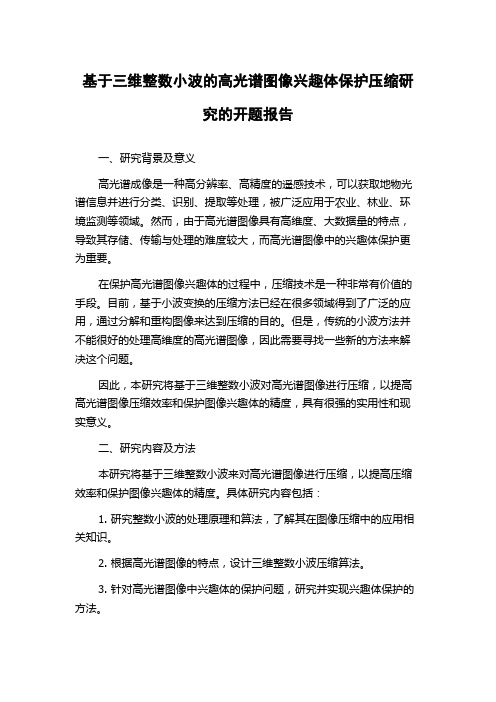 基于三维整数小波的高光谱图像兴趣体保护压缩研究的开题报告

一、研究背景及意义

高光谱成像是一种高分辨率、高精度的遥感技术，可以获取地物光谱信息并进行分类、识别、提取等处理，被广泛应用于农业、林业、环境监测等领域。然而，由于高光谱图像具有高维度、大数据量的特点，导致其存储、传输与处理的难度较大，而高光谱图像中的兴趣体保护更为重要。

在保护高光谱图像兴趣体的过程中，压缩技术是一种非常有价值的手段。目前，基于小波变换的压缩方法已经在很多领域得到了广泛的应用，通过分解和重构图像来达到压缩的目的。但是，传统的小波方法并不能很好的处理高维度的高光谱图像，因此需要寻找一些新的方法来解决这个问题。

因此，本研究将基于三维整数小波对高光谱图像进行压缩，以提高高光谱图像压缩效率和保护图像兴趣体的精度，具有很强的实用性和现实意义。

二、研究内容及方法

本研究将基于三维整数小波来对高光谱图像进行压缩，以提高压缩效率和保护图像兴趣体的精度。具体研究内容包括：

1. 研究整数小波的处理原理和算法，了解其在图像压缩中的应用相关知识。

2. 根据高光谱图像的特点，设计三维整数小波压缩算法。

3. 针对高光谱图像中兴趣体的保护问题，研究并实现兴趣体保护的方法。